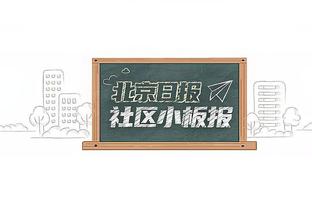 北京日报
社区小板报